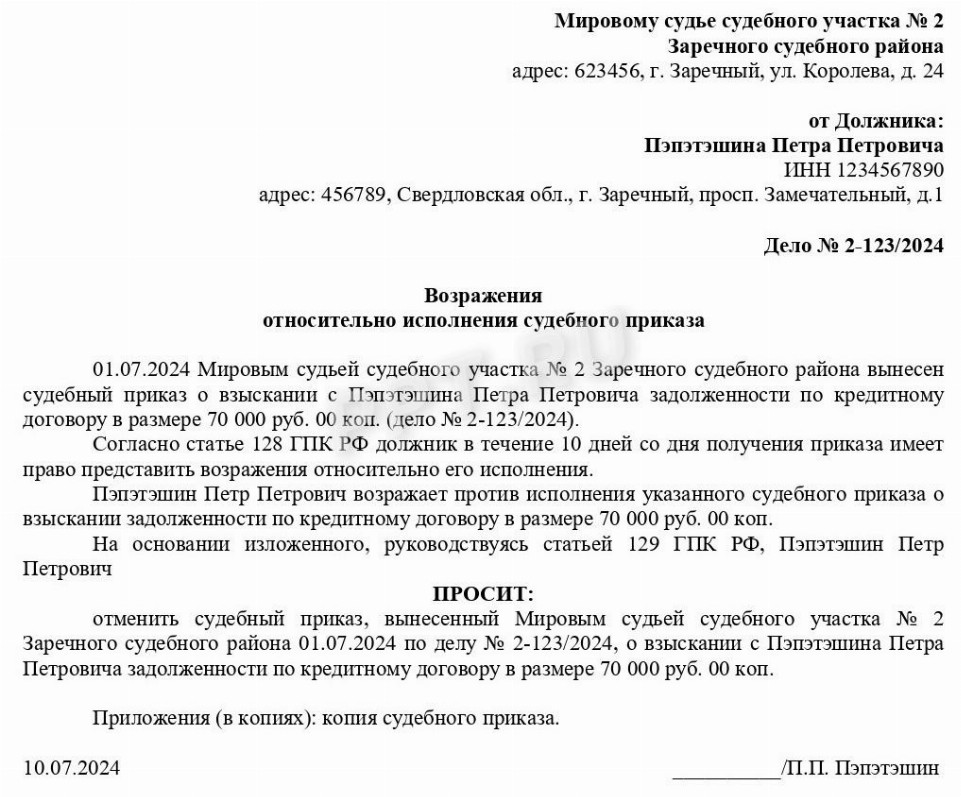 Мировому судье судебного участка № 2
Заречного судебного района
адрес: 623456, г. Заречный, ул. Королева, д. 24

от Должника:
Пэпэтэшина Петра Петровича
ИНН 1234567890
адрес: 456789, Свердловская обл., г. Заречный, просп. Замечательный, д.1

Дело № 2-123/2024

Возражения
относительно исполнения судебного приказа

01.07.2024 Мировым судьей судебного участка № 2 Заречного судебного района вынесен судебный приказ о взыскании с Пэпэтэшина Петра Петровича задолженности по кредитному договору в размере 70 000 руб. 00 коп. (дело № 2-123/2024).

Согласно статье 128 ГПК РФ должник в течение 10 дней со дня получения приказа имеет право представить возражения относительно его исполнения.

Пэпэтэшин Петр Петрович возражает против исполнения указанного судебного приказа о взыскании задолженности по кредитному договору в размере 70 000 руб. 00 коп.

На основании изложенного, руководствуясь статьей 129 ГПК РФ, Пэпэтэшин Петр Петрович

ПРОСИТ:

отменить судебный приказ, вынесенный Мировым судьей судебного участка № 2 Заречного судебного района 01.07.2024 по делу № 2-123/2024, о взыскании с Пэпэтэшина Петра Петровича задолженности по кредитному договору в размере 70 000 руб. 00 коп.

Приложения (в копиях): копия судебного приказа.

10.07.2024 __________/П.П. Пэпэтэшин